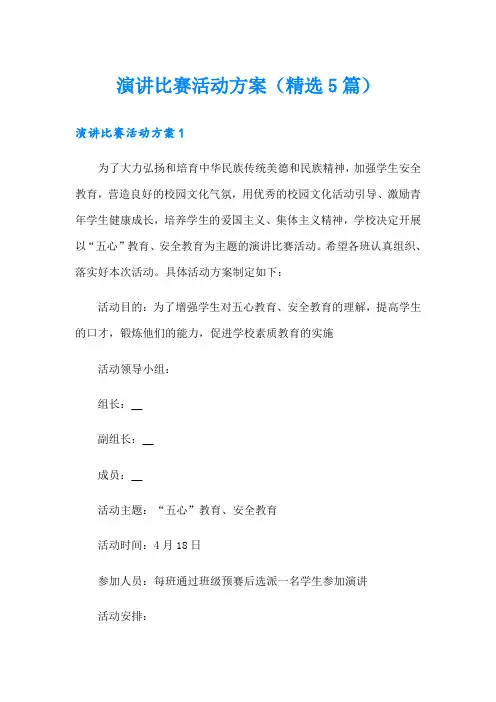 演讲比赛活动方案（精选5篇）

演讲比赛活动方案1

为了大力弘扬和培育中华民族传统美德和民族精神，加强学生安全教育，营造良好的校园文化气氛，用优秀的校园文化活动引导、激励青年学生健康成长，培养学生的爱国主义、集体主义精神，学校决定开展以“五心”教育、安全教育为主题的演讲比赛活动。希望各班认真组织、落实好本次活动。具体活动方案制定如下：

活动目的：为了增强学生对五心教育、安全教育的理解，提高学生的口才，锻炼他们的能力，促进学校素质教育的实施

活动领导小组：

组长：__

副组长：__

成员：__

活动主题：“五心”教育、安全教育

活动时间：4月18日

参加人员：每班通过班级预赛后选派一名学生参加演讲

活动安排：